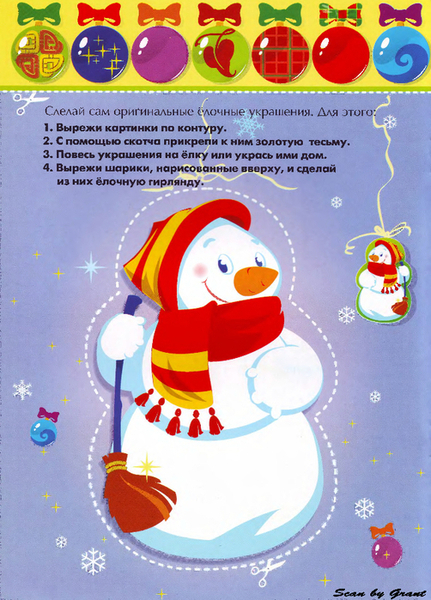 Сделай сам оригинальные ёлочные украшения. Для этого:
1. Вырежи картинки по контуру.
2. С помощью скотча прикрепи к ним золотую тесьму.
3. Повесь украшения на ёлку или укрась ими дом.
4. Вырежи шарики, нарисованные вверху, и сделай из них ёлочную гирлянду.

Scan by Grant